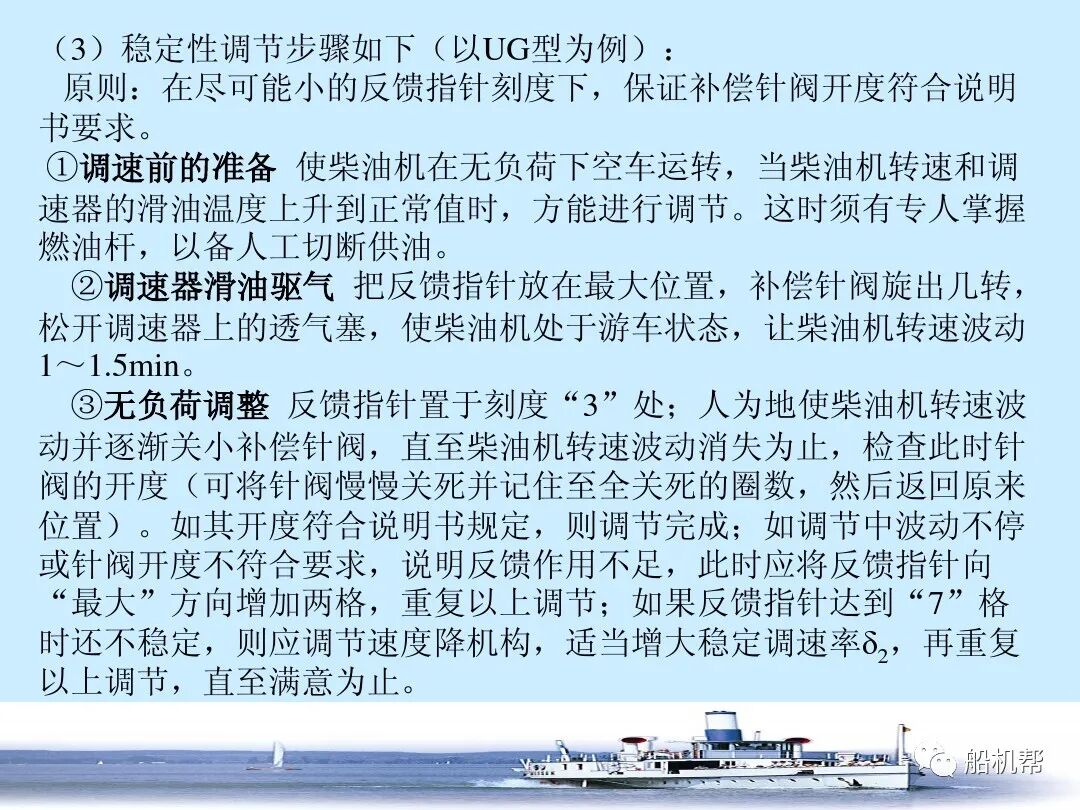 （3）稳定性调节步骤如下（以UG型为例）：

原则：在尽可能小的反馈指针刻度下，保证补偿针阀开度符合说明书要求。

①调速前的准备 使柴油机在无负荷下空车运转，当柴油机转速和调速器的滑油温度上升到正常值时，方能进行调节。这时须有专人掌握燃油杆，以备人工切断供油。

②调速器滑油驱气 把反馈指针放在最大位置，补偿针阀旋出几转，松开调速器上的透气塞，使柴油机处于游车状态，让柴油机转速波动1～1.5min。

③无负荷调整 反馈指针置于刻度“3”处；人为地使柴油机转速波动并逐渐关小补偿针阀，直至柴油机转速波动消失为止，检查此时针阀的开度（可将针阀慢慢关死并记住至全关死的圈数，然后返回原来位置）。如其开度符合说明书规定，则调节完成；如调节中波动不停或针阀开度不符合要求，说明反馈作用不足，此时应将反馈指针向“最大”方向增加两格，重复以上调节；如果反馈指针达到“7”格时还不稳定，则应调节速度降机构，适当增大稳定调速率$\delta_2$，再重复以上调节，直至满意为止。

船机帮